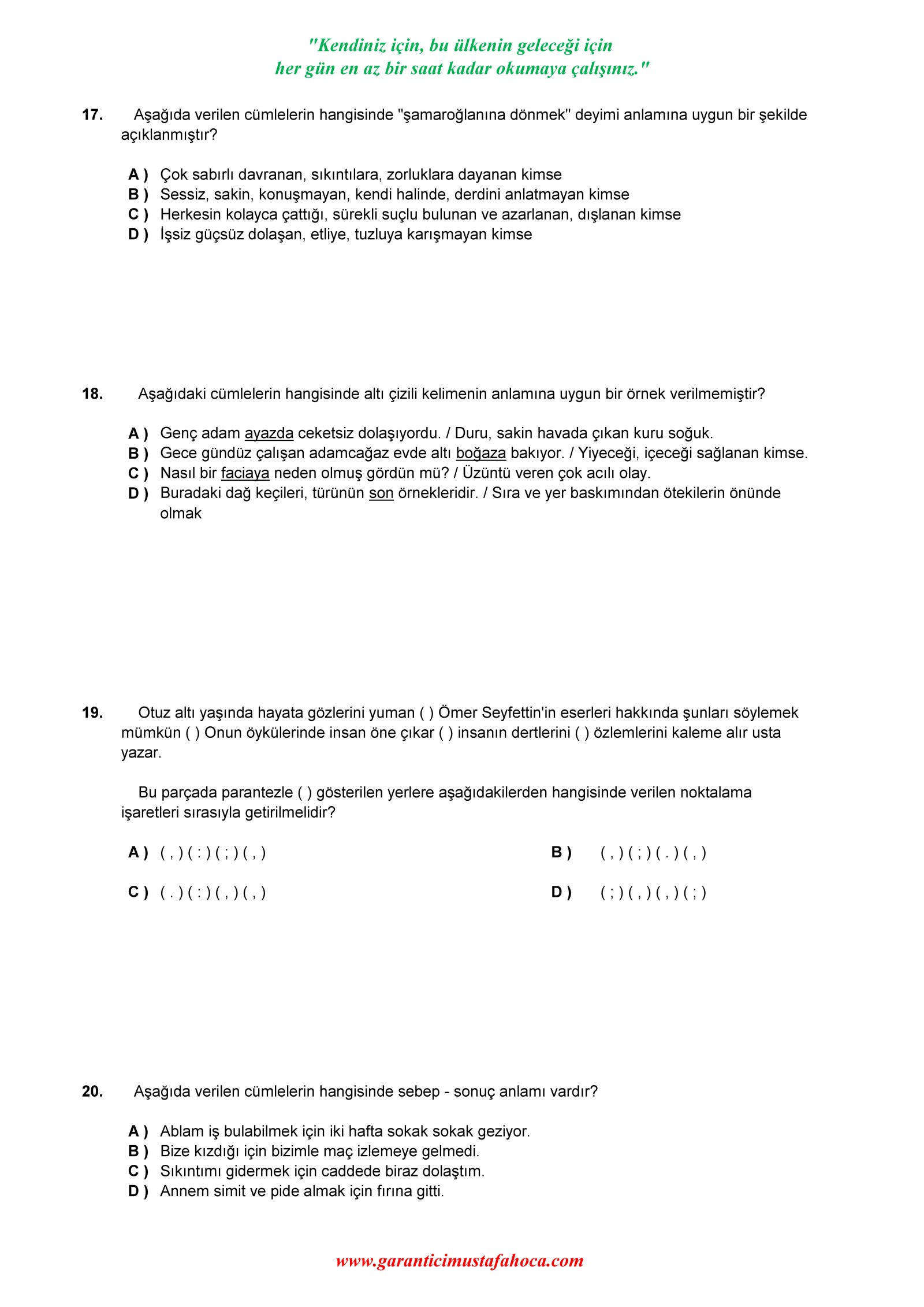 "Kendiniz için, bu ülkenin geleceği için
her gün en az bir saat kadar okumaya çalışınız."

17. Aşağıda verilen cümlelerin hangisinde "şamaroğlanına dönmek" deyimi anlamına uygun bir şekilde açıklanmıştır?

A ) Çok sabırlı davranan, sıkıntılara, zorluklara dayanan kimse
B ) Sessiz, sakin, konuşmayan, kendi halinde, derdini anlatmayan kimse
C ) Herkesin kolayca çattığı, sürekli suçlu bulunan ve azarlanan, dışlanan kimse
D ) İşsiz güçsüz dolaşan, etliye, tuzluya karışmayan kimse

18. Aşağıdaki cümlelerin hangisinde altı çizili kelimenin anlamına uygun bir örnek verilmemiştir?

A ) Genç adam ayazda ceketsiz dolaşıyordu. / Duru, sakin havada çıkan kuru soğuk.
B ) Gece gündüz çalışan adamcağaz evde altı boğaza bakıyor. / Yiyeceği, içeceği sağlanan kimse.
C ) Nasıl bir faciaya neden olmuş gördün mü? / Üzüntü veren çok acılı olay.
D ) Buradaki dağ keçileri, türünün son örnekleridir. / Sıra ve yer baskımından ötekilerin önünde olmak

19. Otuz altı yaşında hayata gözlerini yuman ( ) Ömer Seyfettin'in eserleri hakkında şunları söylemek mümkün ( ) Onun öykülerinde insan öne çıkar ( ) insanın dertlerini ( ) özlemlerini kaleme alır usta yazar.

Bu parçada parantezle ( ) gösterilen yerlere aşağıdakilerden hangisinde verilen noktalama işaretleri sırasıyla getirilmelidir?

A ) ( , ) ( : ) ( ; ) ( , )
B ) ( , ) ( ; ) ( . ) ( , )
C ) ( . ) ( : ) ( , ) ( , )
D ) ( ; ) ( , ) ( , ) ( ; )

20. Aşağıda verilen cümlelerin hangisinde sebep - sonuç anlamı vardır?

A ) Ablam iş bulabilmek için iki hafta sokak sokak geziyor.
B ) Bize kızdığı için bizimle maç izlemeye gelmedi.
C ) Sıkıntımı gidermek için caddede biraz dolaştım.
D ) Annem simit ve pide almak için fırına gitti.

www.garanticimustafahoca.com